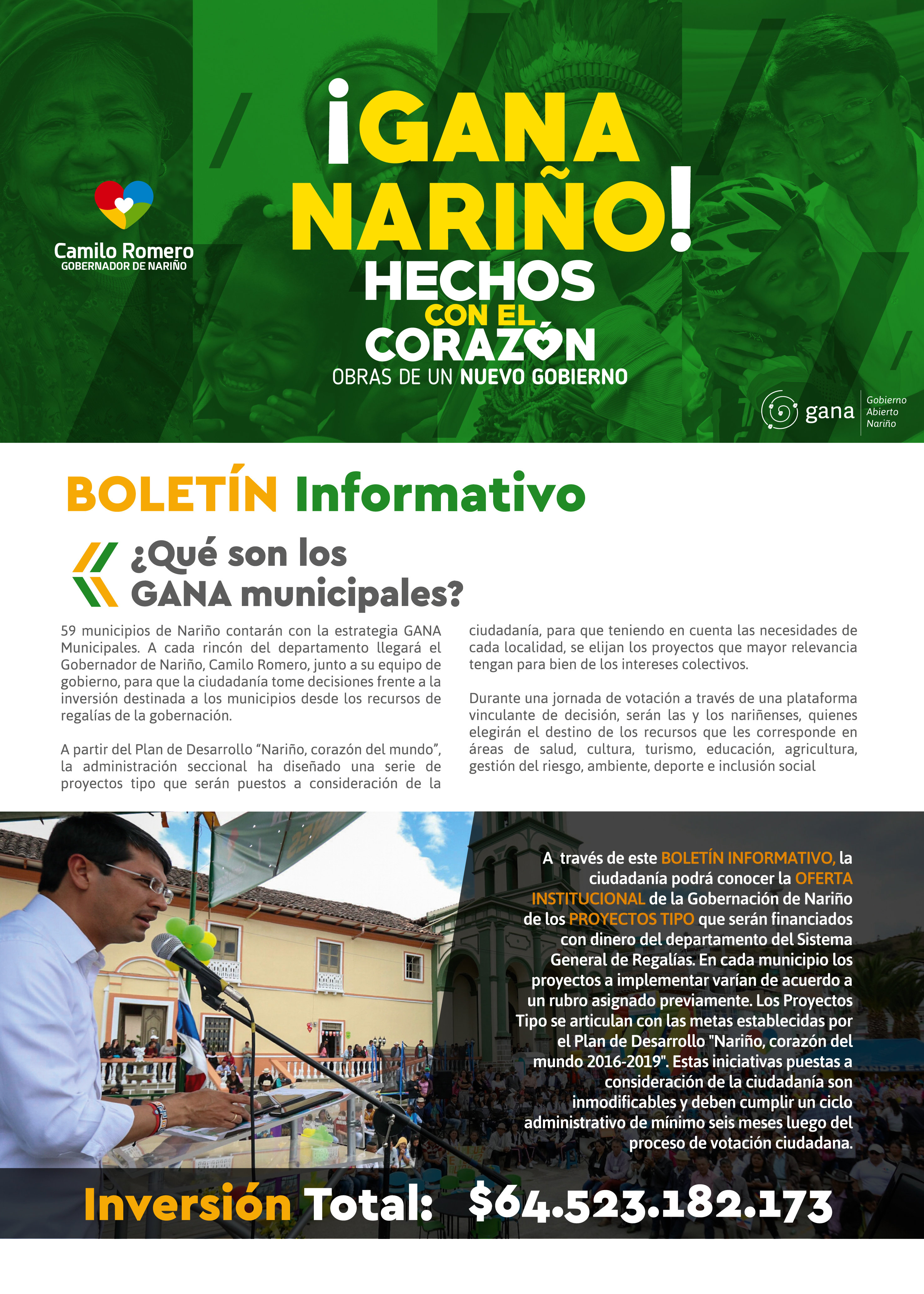 Camilo Romero
GOBERNADOR DE NARIÑO

¡GANA NARIÑO!
HECHOS CON EL CORAZÓN
OBRAS DE UN NUEVO GOBIERNO

gana Gobierno Abierto Nariño

BOLETÍN Informativo

¿Qué son los GANA municipales?

59 municipios de Nariño contarán con la estrategia GANA Municipales. A cada rincón del departamento llegará el Gobernador de Nariño, Camilo Romero, junto a su equipo de gobierno, para que la ciudadanía tome decisiones frente a la inversión destinada a los municipios desde los recursos de regalías de la gobernación.

A partir del Plan de Desarrollo “Nariño, corazón del mundo”, la administración seccional ha diseñado una serie de proyectos tipo que serán puestos a consideración de la ciudadanía, para que teniendo en cuenta las necesidades de cada localidad, se elijan los proyectos que mayor relevancia tengan para bien de los intereses colectivos.

Durante una jornada de votación a través de una plataforma vinculante de decisión, serán las y los nariñenses, quienes elegirán el destino de los recursos que les corresponde en áreas de salud, cultura, turismo, educación, agricultura, gestión del riesgo, ambiente, deporte e inclusión social

A través de este BOLETÍN INFORMATIVO, la ciudadanía podrá conocer la OFERTA INSTITUCIONAL de la Gobernación de Nariño de los PROYECTOS TIPO que serán financiados con dinero del departamento del Sistema General de Regalías. En cada municipio los proyectos a implementar varían de acuerdo a un rubro asignado previamente. Los Proyectos Tipo se articulan con las metas establecidas por el Plan de Desarrollo "Nariño, corazón del mundo 2016-2019". Estas iniciativas puestas a consideración de la ciudadanía son inmodificables y deben cumplir un ciclo administrativo de mínimo seis meses luego del proceso de votación ciudadana.

Inversión Total: $64.523.182.173